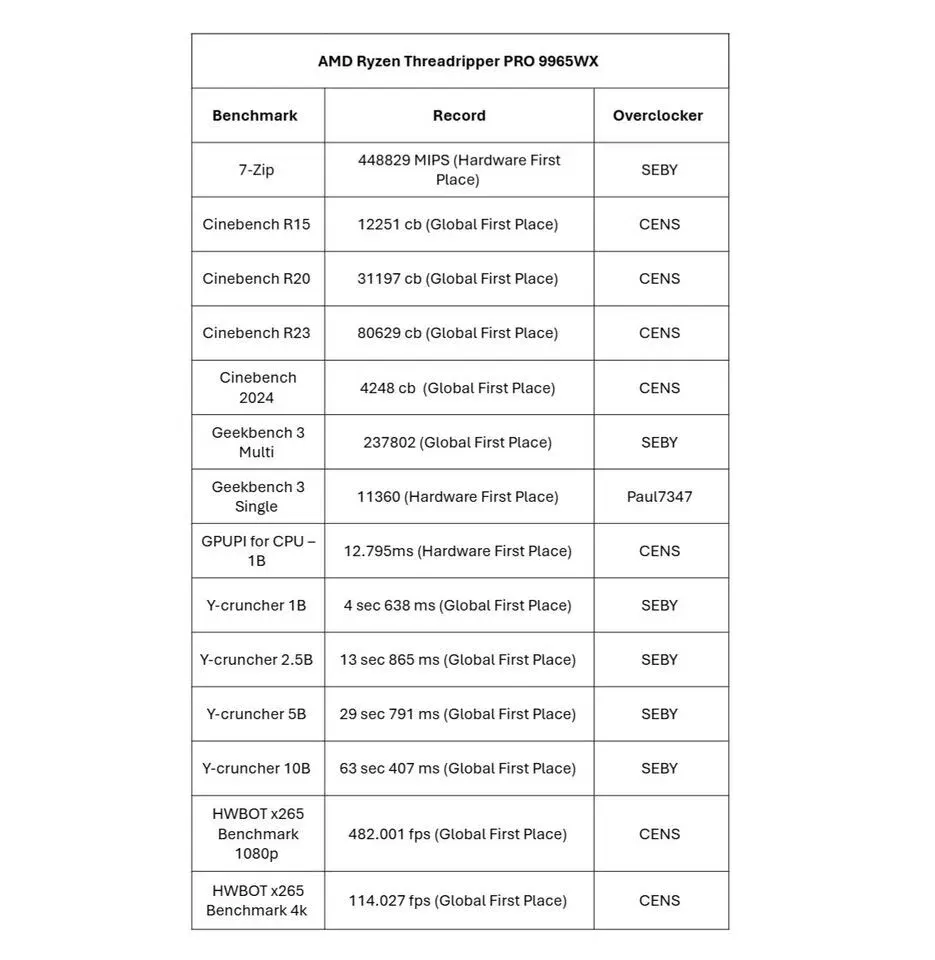 AMD Ryzen Threadripper PRO 9965WX

| Benchmark | Record | Overclocker |
|---|---|---|
| 7-Zip | 448829 MIPS (Hardware First Place) | SEBY |
| Cinebench R15 | 12251 cb (Global First Place) | CENS |
| Cinebench R20 | 31197 cb (Global First Place) | CENS |
| Cinebench R23 | 80629 cb (Global First Place) | CENS |
| Cinebench 2024 | 4248 cb (Global First Place) | CENS |
| Geekbench 3 Multi | 237802 (Global First Place) | SEBY |
| Geekbench 3 Single | 11360 (Hardware First Place) | Paul7347 |
| GPUPI for CPU – 1B | 12.795ms (Hardware First Place) | CENS |
| Y-cruncher 1B | 4 sec 638 ms (Global First Place) | SEBY |
| Y-cruncher 2.5B | 13 sec 865 ms (Global First Place) | SEBY |
| Y-cruncher 5B | 29 sec 791 ms (Global First Place) | SEBY |
| Y-cruncher 10B | 63 sec 407 ms (Global First Place) | SEBY |
| HWBOT x265 Benchmark 1080p | 482.001 fps (Global First Place) | CENS |
| HWBOT x265 Benchmark 4k | 114.027 fps (Global First Place) | CENS |